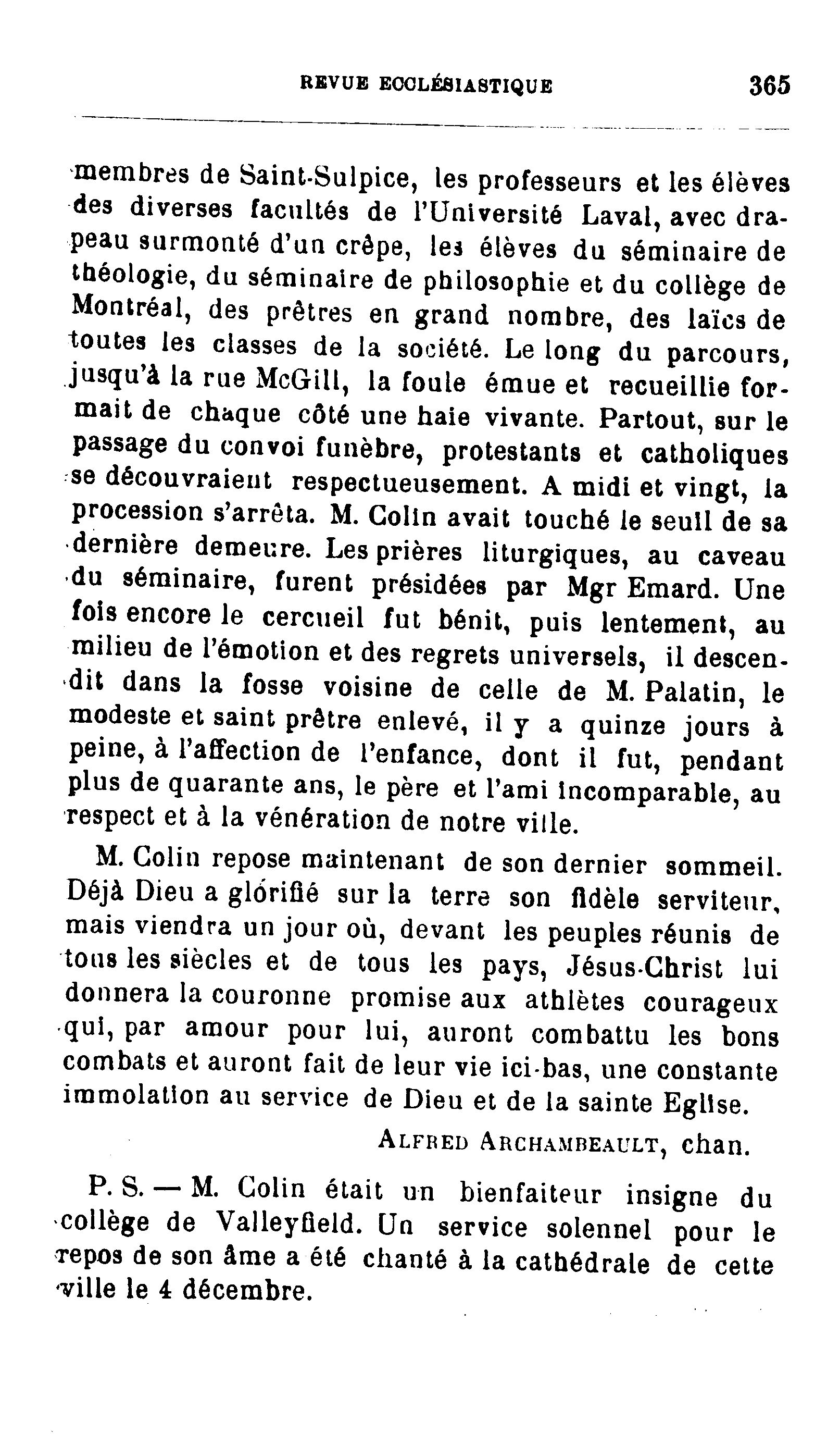 REVUE ECCLÉSIASTIQUE 365

membres de Saint-Sulpice, les professeurs et les élèves des diverses facultés de l'Université Laval, avec drapeau surmonté d'un crêpe, les élèves du séminaire de théologie, du séminaire de philosophie et du collège de Montréal, des prêtres en grand nombre, des laïcs de toutes les classes de la société. Le long du parcours, jusqu'à la rue McGill, la foule émue et recueillie formait de chaque côté une haie vivante. Partout, sur le passage du convoi funèbre, protestants et catholiques se découvraient respectueusement. A midi et vingt, la procession s'arrêta. M. Colin avait touché le seuil de sa dernière demeure. Les prières liturgiques, au caveau du séminaire, furent présidées par Mgr Emard. Une fois encore le cercueil fut bénit, puis lentement, au milieu de l'émotion et des regrets universels, il descendit dans la fosse voisine de celle de M. Palatin, le modeste et saint prêtre enlevé, il y a quinze jours à peine, à l'affection de l'enfance, dont il fut, pendant plus de quarante ans, le père et l'ami incomparable, au respect et à la vénération de notre ville.

M. Colin repose maintenant de son dernier sommeil. Déjà Dieu a glorifié sur la terre son fidèle serviteur, mais viendra un jour où, devant les peuples réunis de tous les siècles et de tous les pays, Jésus-Christ lui donnera la couronne promise aux athlètes courageux qui, par amour pour lui, auront combattu les bons combats et auront fait de leur vie ici-bas, une constante immolation au service de Dieu et de la sainte Eglise.

ALFRED ARCHAMBEAULT, chan.

P. S. — M. Colin était un bienfaiteur insigne du collège de Valleyfield. Un service solennel pour le repos de son âme a été chanté à la cathédrale de cette ville le 4 décembre.